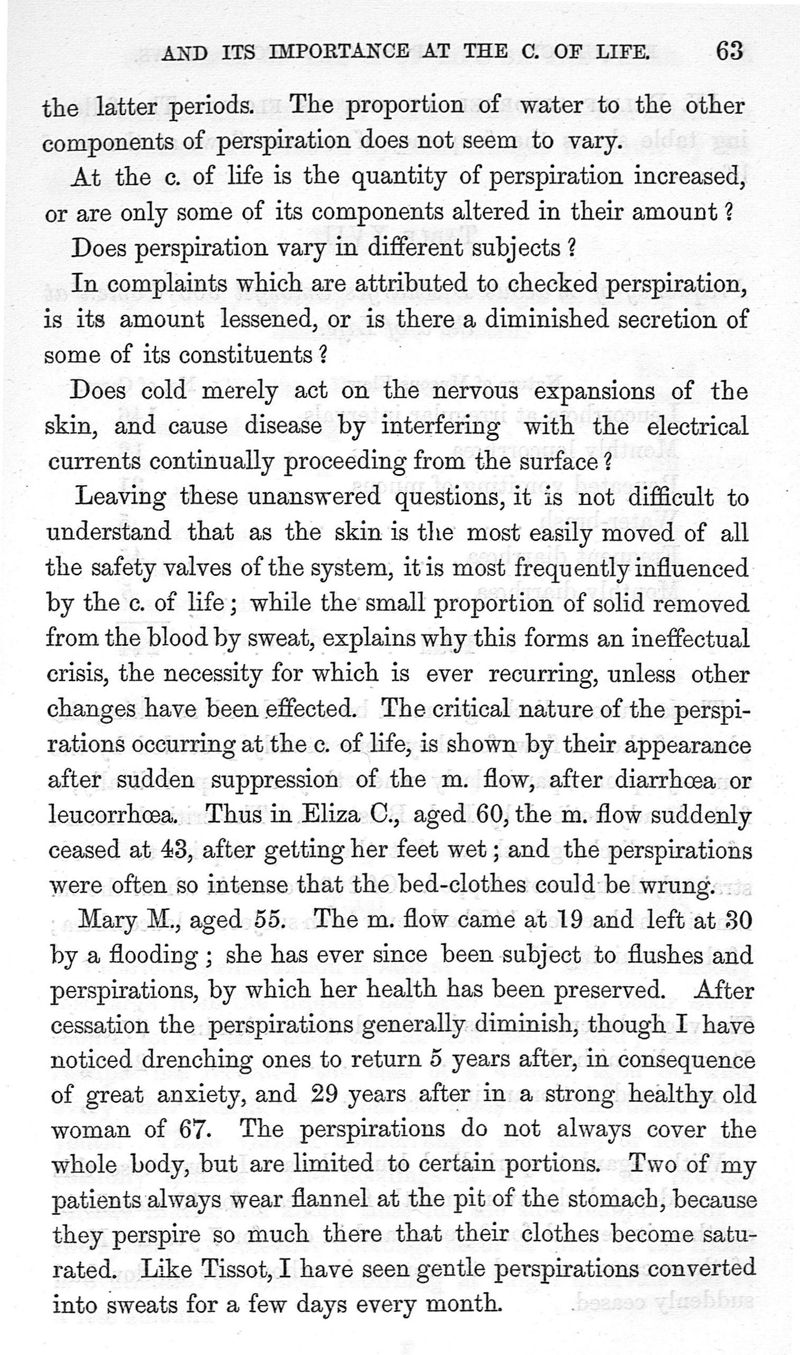 AND ITS IMPORTANCE AT THE C. OF LIFE. 63

the latter periods. The proportion of water to the other components of perspiration does not seem to vary.

At the c. of life is the quantity of perspiration increased, or are only some of its components altered in their amount?

Does perspiration vary in different subjects?

In complaints which are attributed to checked perspiration, is its amount lessened, or is there a diminished secretion of some of its constituents?

Does cold merely act on the nervous expansions of the skin, and cause disease by interfering with the electrical currents continually proceeding from the surface?

Leaving these unanswered questions, it is not difficult to understand that as the skin is the most easily moved of all the safety valves of the system, it is most frequently influenced by the c. of life; while the small proportion of solid removed from the blood by sweat, explains why this forms an ineffectual crisis, the necessity for which is ever recurring, unless other changes have been effected. The critical nature of the perspirations occurring at the c. of life, is shown by their appearance after sudden suppression of the m. flow, after diarrhœa or leucorrhœa. Thus in Eliza C., aged 60, the m. flow suddenly ceased at 43, after getting her feet wet; and the perspirations were often so intense that the bed-clothes could be wrung.

Mary M., aged 55. The m. flow came at 19 and left at 30 by a flooding; she has ever since been subject to flushes and perspirations, by which her health has been preserved. After cessation the perspirations generally diminish, though I have noticed drenching ones to return 5 years after, in consequence of great anxiety, and 29 years after in a strong healthy old woman of 67. The perspirations do not always cover the whole body, but are limited to certain portions. Two of my patients always wear flannel at the pit of the stomach, because they perspire so much there that their clothes become saturated. Like Tissot, I have seen gentle perspirations converted into sweats for a few days every month.